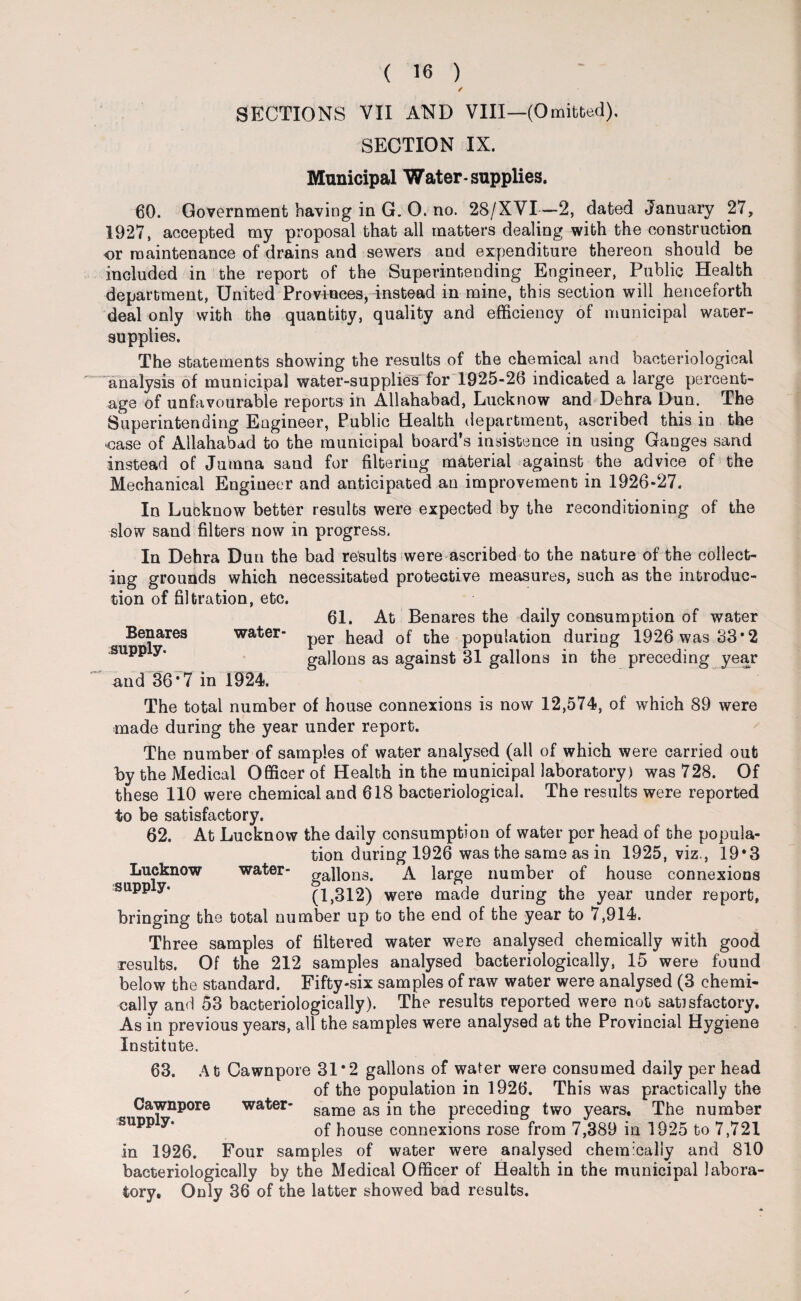 ( 16 )

SECTIONS VII AND VIII—(Omitted).

SECTION IX.

Municipal Water-supplies.

60. Government having in G. O. no. 28/XVI—2, dated January 27, 1927, accepted my proposal that all matters dealing with the construction or maintenance of drains and sewers and expenditure thereon should be included in the report of the Superintending Engineer, Public Health department, United Provinces, instead in mine, this section will henceforth deal only with the quantity, quality and efficiency of municipal water-supplies.

The statements showing the results of the chemical and bacteriological analysis of municipal water-supplies for 1925-26 indicated a large percentage of unfavourable reports in Allahabad, Lucknow and Dehra Dun. The Superintending Engineer, Public Health department, ascribed this in the case of Allahabad to the municipal board's insistence in using Ganges sand instead of Jumna sand for filtering material against the advice of the Mechanical Engineer and anticipated an improvement in 1926-27.

In Lucknow better results were expected by the reconditioning of the slow sand filters now in progress.

In Dehra Dun the bad results were ascribed to the nature of the collecting grounds which necessitated protective measures, such as the introduction of filtration, etc.

Benares water-supply.

61. At Benares the daily consumption of water per head of the population during 1926 was 33·2 gallons as against 31 gallons in the preceding year and 36·7 in 1924.

The total number of house connexions is now 12,574, of which 89 were made during the year under report.

The number of samples of water analysed (all of which were carried out by the Medical Officer of Health in the municipal laboratory) was 728. Of these 110 were chemical and 618 bacteriological. The results were reported to be satisfactory.

Lucknow water-supply.

62. At Lucknow the daily consumption of water per head of the population during 1926 was the same as in 1925, viz., 19·3 gallons. A large number of house connexions (1,312) were made during the year under report, bringing the total number up to the end of the year to 7,914.

Three samples of filtered water were analysed chemically with good results. Of the 212 samples analysed bacteriologically, 15 were found below the standard. Fifty-six samples of raw water were analysed (3 chemically and 53 bacteriologically). The results reported were not satisfactory. As in previous years, all the samples were analysed at the Provincial Hygiene Institute.

Cawnpore water-supply.

63. At Cawnpore 31·2 gallons of water were consumed daily per head of the population in 1926. This was practically the same as in the preceding two years. The number of house connexions rose from 7,389 in 1925 to 7,721 in 1926. Four samples of water were analysed chemically and 810 bacteriologically by the Medical Officer of Health in the municipal laboratory. Only 36 of the latter showed bad results.